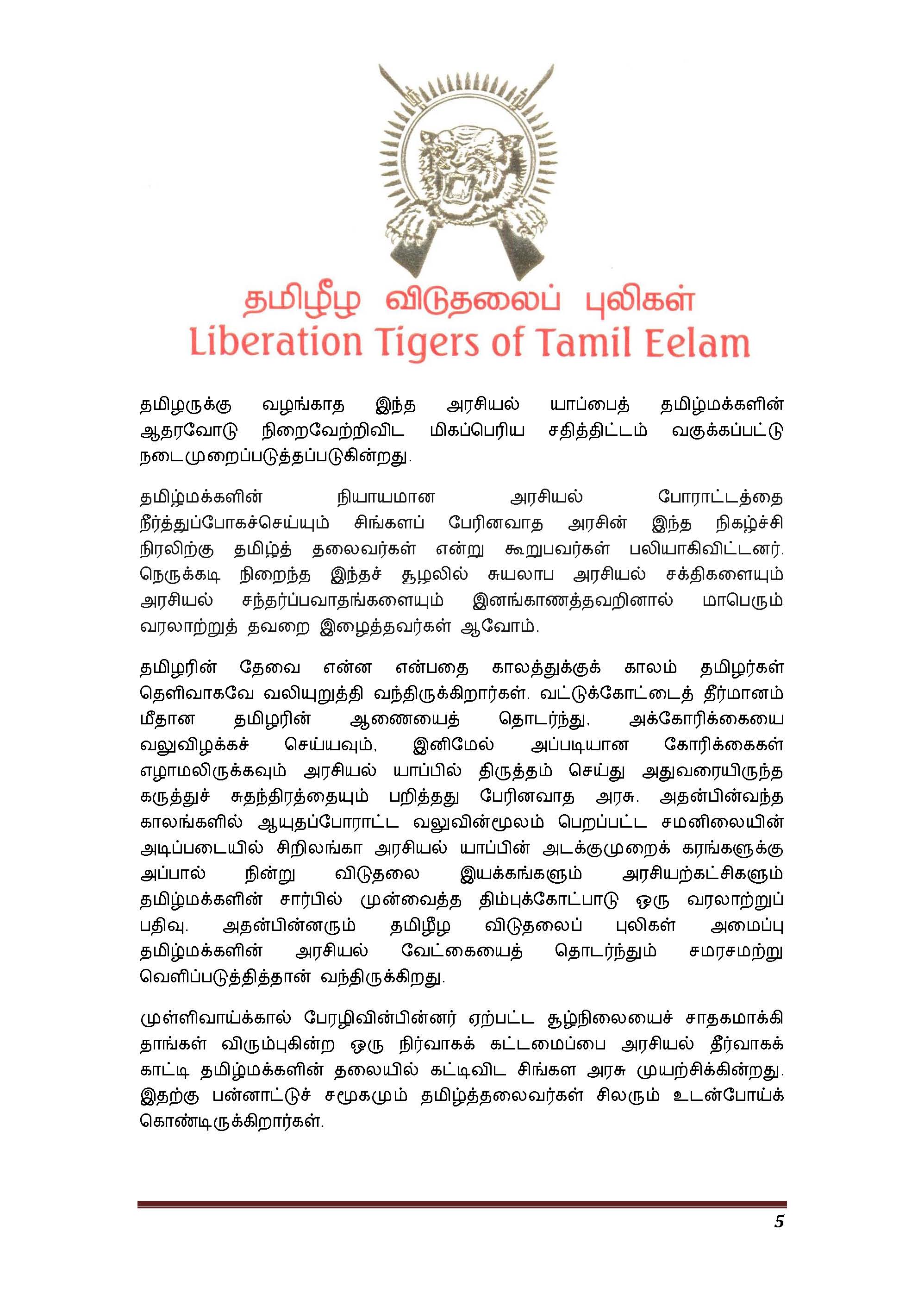 தமிழீழ விடுதலைப் புலிகள்
Liberation Tigers of Tamil Eelam

தமிழருக்கு வழங்காத இந்த அரசியல் யாப்பைத் தமிழ்மக்களின் ஆதரவோடு நிறைவேற்றிவிட மிகப்பெரிய சதித்திட்டம் வகுக்கப்பட்டு நடைமுறைப்படுத்தப்படுகின்றது.

தமிழ்மக்களின் நியாயமான அரசியல் போராட்டத்தை நீர்த்துப்போகச்செய்யும் சிங்களப் பேரினவாத அரசின் இந்த நிகழ்ச்சி நிரலிற்கு தமிழ்த் தலைவர்கள் என்று கூறுபவர்கள் பலியாகிவிட்டனர். நெருக்கடி நிறைந்த இந்தச் சூழலில் சுயலாப அரசியல் சக்திகளையும் அரசியல் சந்தர்ப்பவாதங்களையும் இனங்காணத்தவறினால் மாபெரும் வரலாற்றுத் தவறை இழைத்தவர்கள் ஆவோம்.

தமிழரின் தேவை என்ன என்பதை காலத்துக்குக் காலம் தமிழர்கள் தெளிவாகவே வலியுறுத்தி வந்திருக்கிறார்கள். வட்டுக்கோட்டைத் தீர்மானம் மீதான தமிழரின் ஆணையைத் தொடர்ந்து, அக்கோரிக்கையை வலுவிழக்கச் செய்யவும், இனிமேல் அப்படியான கோரிக்கைகள் எழாமலிருக்கவும் அரசியல் யாப்பில் திருத்தம் செய்து அதுவரையிருந்த கருத்துச் சுதந்திரத்தையும் பறித்தது பேரினவாத அரசு. அதன்பின்வந்த காலங்களில் ஆயுதப்போராட்ட வலுவின்மூலம் பெறப்பட்ட சமனிலையின் அடிப்படையில் சிறிலங்கா அரசியல் யாப்பின் அடக்குமுறைக் கரங்களுக்கு அப்பால் நின்று விடுதலை இயக்கங்களும் அரசியற்கட்சிகளும் தமிழ்மக்களின் சார்பில் முன்வைத்த திம்புக்கோட்பாடு ஒரு வரலாற்றுப் பதிவு. அதன்பின்னரும் தமிழீழ விடுதலைப் புலிகள் அமைப்பு தமிழ்மக்களின் அரசியல் வேட்கையைத் தொடர்ந்தும் சமரசமற்று வெளிப்படுத்தித்தான் வந்திருக்கிறது.

முள்ளிவாய்க்கால் பேரழிவின்பின்னர் ஏற்பட்ட சூழ்நிலையைச் சாதகமாக்கி தாங்கள் விரும்புகின்ற ஒரு நிர்வாகக் கட்டமைப்பை அரசியல் தீர்வாகக் காட்டி தமிழ்மக்களின் தலையில் கட்டிவிட சிங்கள அரசு முயற்சிக்கின்றது. இதற்கு பன்னாட்டுச் சமூகமும் தமிழ்த்தலைவர்கள் சிலரும் உடன்போய்க் கொண்டிருக்கிறார்கள்.

5